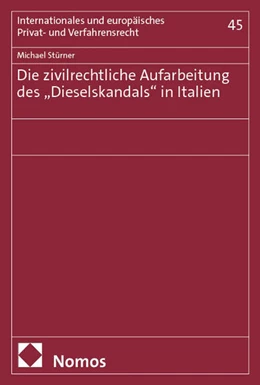 Internationales und europäisches Privat- und Verfahrensrecht

45

Michael Stürner

Die zivilrechtliche Aufarbeitung des „Dieselskandals“ in Italien

Nomos